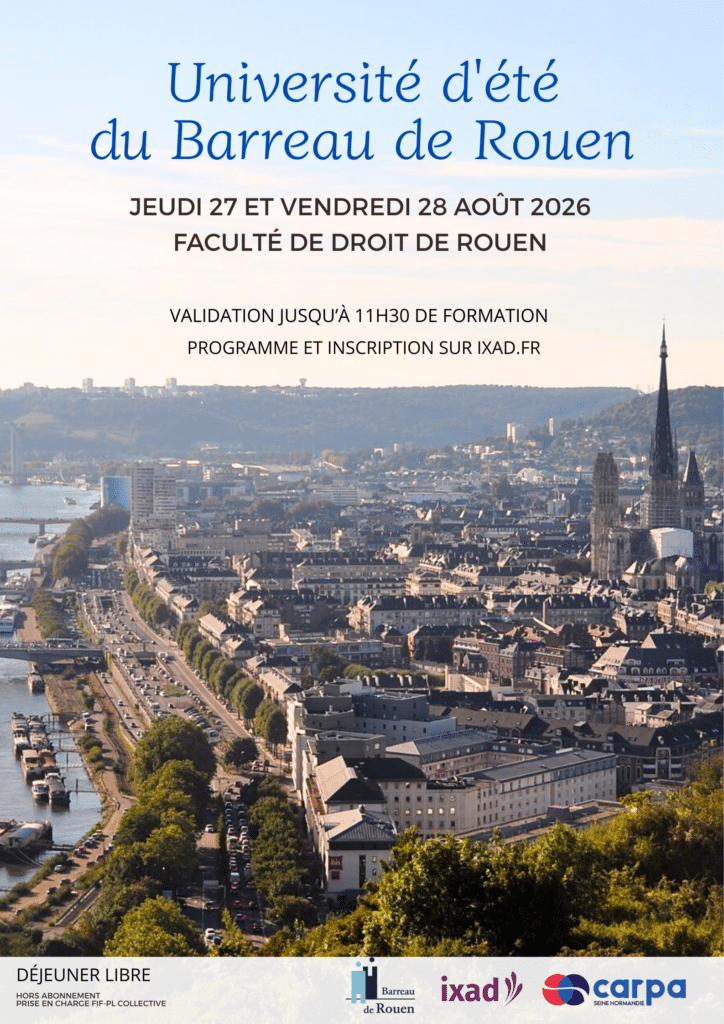 Université d'été du Barreau de Rouen

JEUDI 27 ET VENDREDI 28 AOÛT 2026
FACULTÉ DE DROIT DE ROUEN

VALIDATION JUSQU'À 11H30 DE FORMATION
PROGRAMME ET INSCRIPTION SUR IXAD.FR

DÉJEUNER LIBRE
HORS ABONNEMENT
PRISE EN CHARGE FIF-PL COLLECTIVE

Barreau de Rouen

ixad

carpa
SEINE NORMANDIE